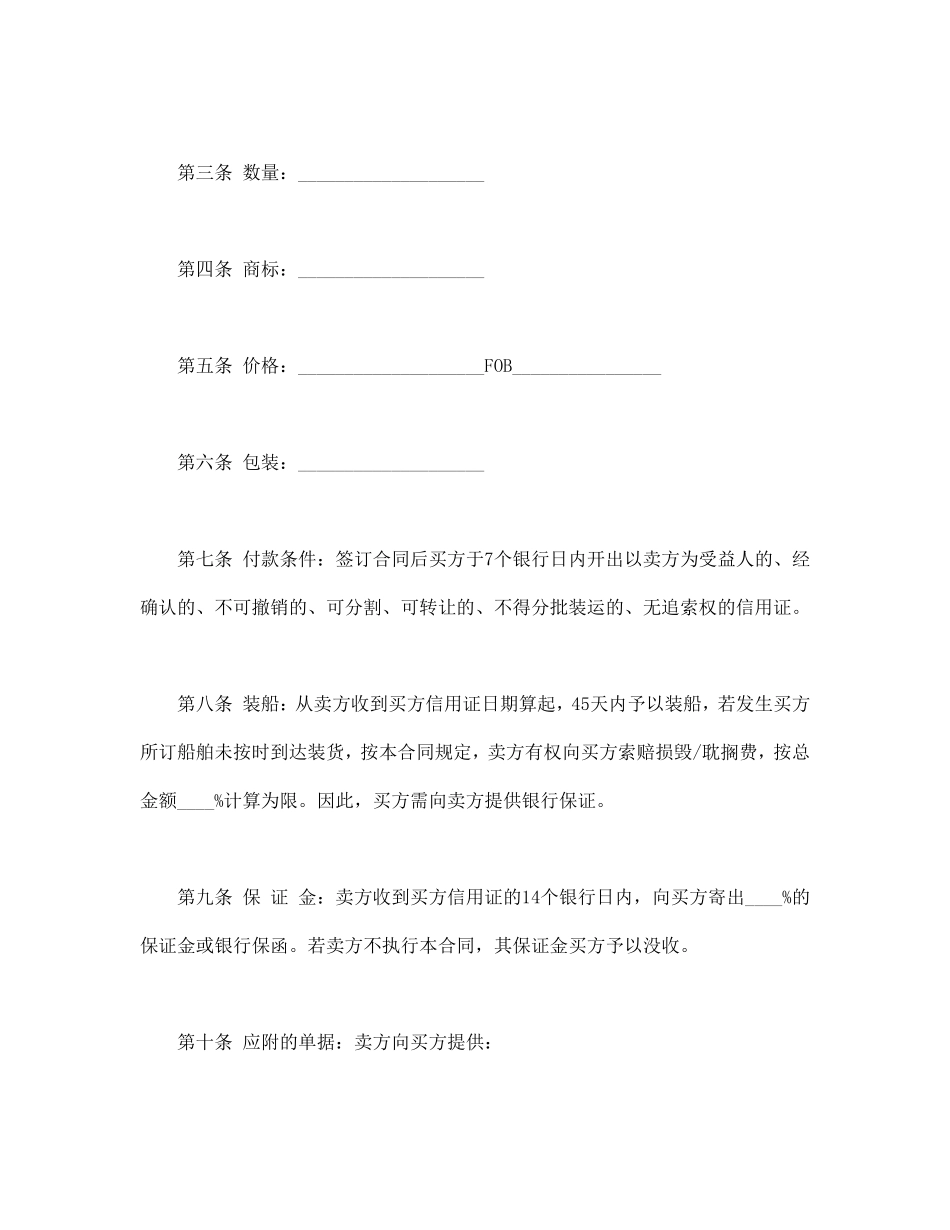 第三条 数量：____________________

第四条 商标：____________________

第五条 价格：____________________FOB________________

第六条 包装：____________________

第七条 付款条件：签订合同后买方于7个银行日内开出以卖方为受益人的、经确认的、不可撤销的、可分割、可转让的、不得分批装运的、无追索权的信用证。

第八条 装船：从卖方收到买方信用证日期算起，45天内予以装船，若发生买方所订船舶未按时到达装货，按本合同规定，卖方有权向买方索赔损毁/耽搁费，按总金额____%计算为限。因此，买方需向卖方提供银行保证。

第九条 保 证 金：卖方收到买方信用证的14个银行日内，向买方寄出____%的保证金或银行保函。若卖方不执行本合同，其保证金买方予以没收。

第十条 应附的单据：卖方向买方提供：